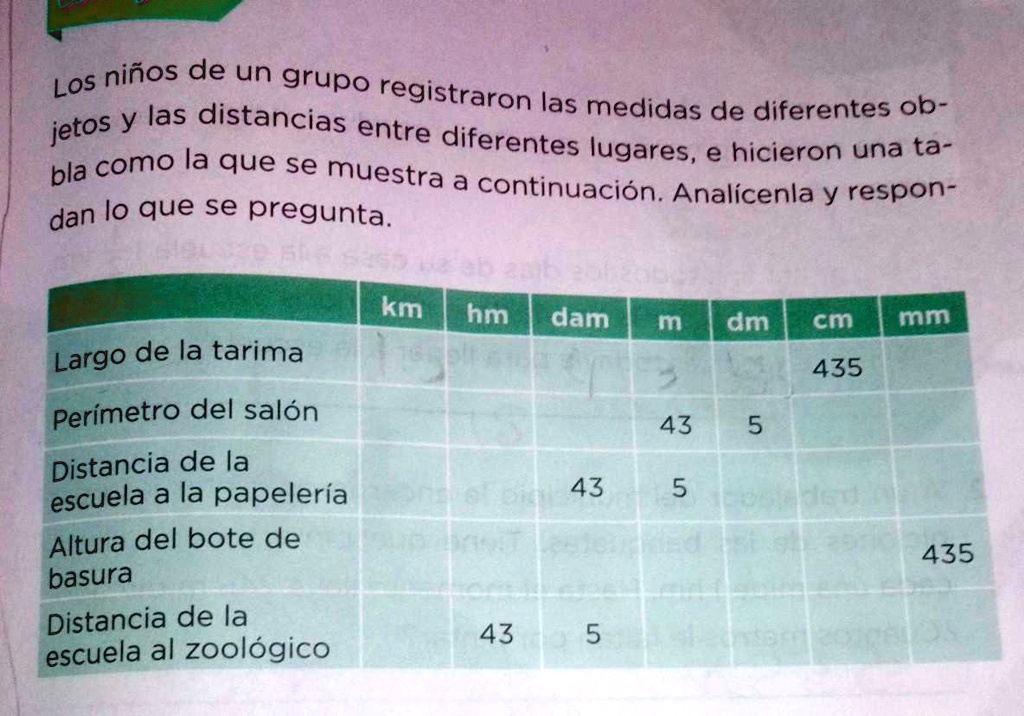 Los niños de un grupo registraron las medidas de diferentes objetos y las distancias entre diferentes lugares, e hicieron una tabla como la que se muestra a continuación. Analícenla y respondan lo que se pregunta.

| | km | hm | dam | m | dm | cm | mm |
|---|---|---|---|---|---|---|---|
| Largo de la tarima | | | | | | 435 | |
| Perímetro del salón | | | | 43 | 5 | | |
| Distancia de la escuela a la papelería | | | 43 | 5 | | | |
| Altura del bote de basura | | | | | | | 435 |
| Distancia de la escuela al zoológico | | 43 | 5 | | | | |